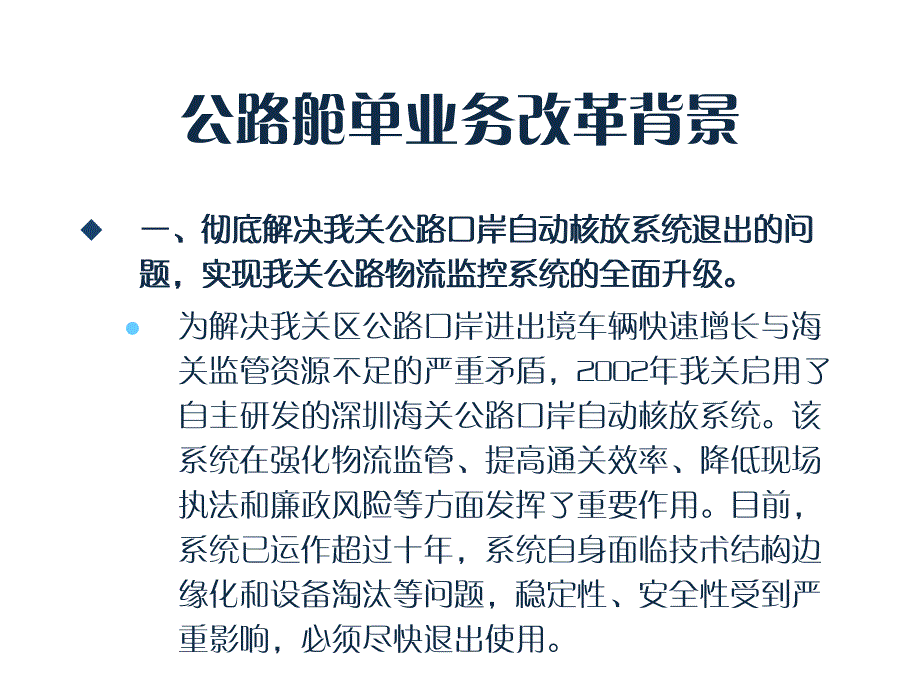 公路舱单业务改革背景

一、彻底解决我关公路口岸自动核放系统退出的问题，实现我关公路物流监控系统的全面升级。

为解决我关区公路口岸进出境车辆快速增长与海关监管资源不足的严重矛盾，2002年我关启用了自主研发的深圳海关公路口岸自动核放系统。该系统在强化物流监管、提高通关效率、降低现场执法和廉政风险等方面发挥了重要作用。目前，系统已运作超过十年，系统自身面临技术结构边缘化和设备淘汰等问题，稳定性、安全性受到严重影响，必须尽快退出使用。